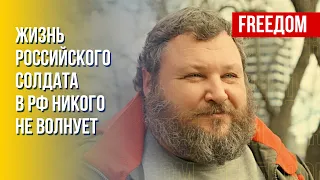 ЖИЗНЬ РОССИЙСКОГО СОЛДАТА В РФ НИКОГО НЕ ВОЛНУЕТ

FREEДОМ